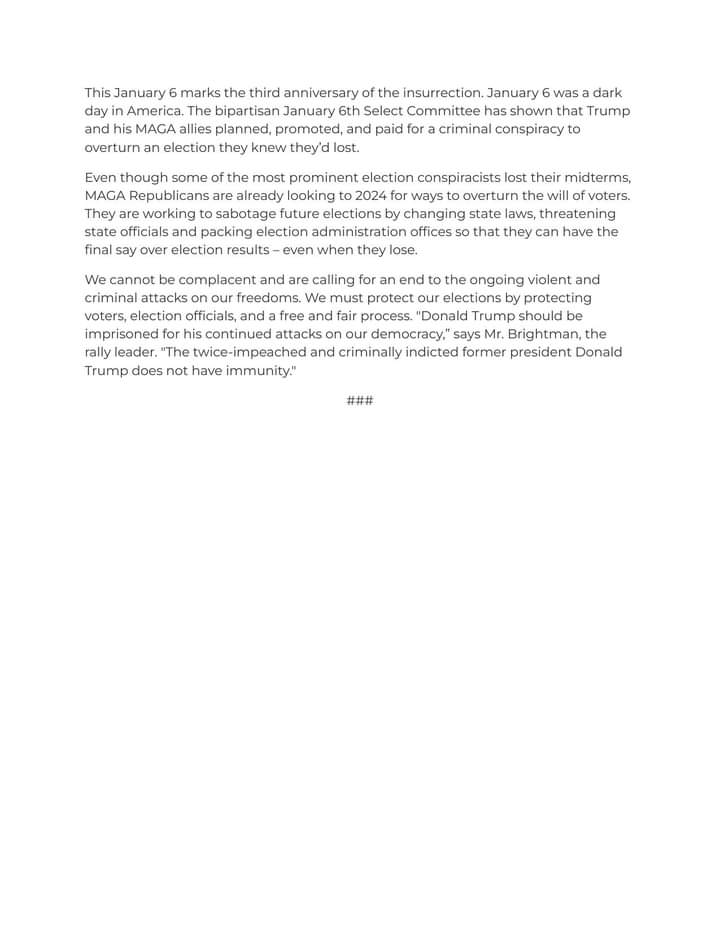 This January 6 marks the third anniversary of the insurrection. January 6 was a dark day in America. The bipartisan January 6th Select Committee has shown that Trump and his MAGA allies planned, promoted, and paid for a criminal conspiracy to overturn an election they knew they'd lost.

Even though some of the most prominent election conspiracists lost their midterms, MAGA Republicans are already looking to 2024 for ways to overturn the will of voters. They are working to sabotage future elections by changing state laws, threatening state officials and packing election administration offices so that they can have the final say over election results – even when they lose.

We cannot be complacent and are calling for an end to the ongoing violent and criminal attacks on our freedoms. We must protect our elections by protecting voters, election officials, and a free and fair process. "Donald Trump should be imprisoned for his continued attacks on our democracy," says Mr. Brightman, the rally leader. "The twice-impeached and criminally indicted former president Donald Trump does not have immunity."

###